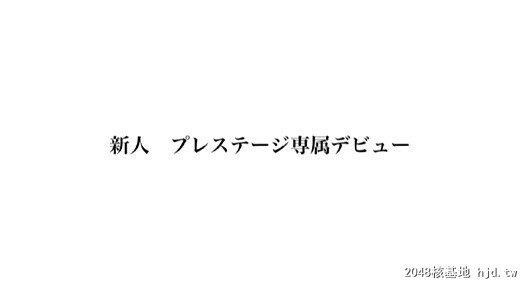 新人　プレステージ専属デビュー

2048核基地 hjd.tw